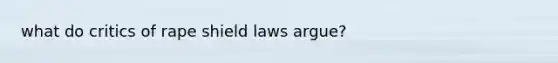 what do critics of rape shield laws argue?